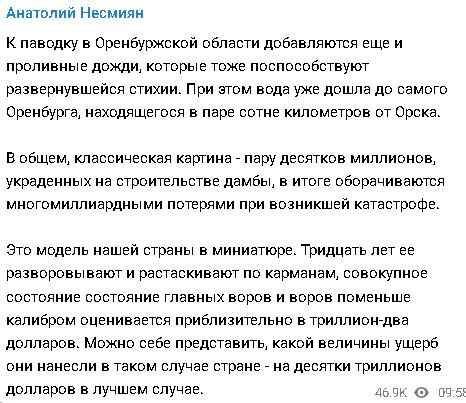 Анатолий Несмиян

К паводку в Оренбуржской области добавляются еще и проливные дожди, которые тоже поспособствуют развернувшейся стихии. При этом вода уже дошла до самого Оренбурга, находящегося в паре сотне километров от Орска.

В общем, классическая картина - пару десятков миллионов, украденных на строительстве дамбы, в итоге оборачиваются многомиллиардными потерями при возникшей катастрофе.

Это модель нашей страны в миниатюре. Тридцать лет ее разворовывают и растаскивают по карманам, совокупное состояние состояние главных воров и воров поменьше калибром оценивается приблизительно в триллион-два долларов. Можно себе представить, какой величины ущерб они нанесли в таком случае стране - на десятки триллионов долларов в лучшем случае.

46.9K 09:58